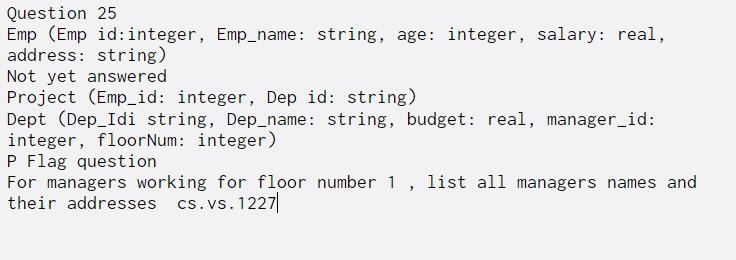 Question 25
Emp (Emp id:integer, Emp_name: string, age: integer, salary: real, address: string)
Not yet answered
Project (Emp_id: integer, Dep id: string)
Dept (Dep_Idi string, Dep_name: string, budget: real, manager_id: integer, floorNum: integer)
P Flag question
For managers working for floor number 1 , list all managers names and their addresses cs.vs.1227